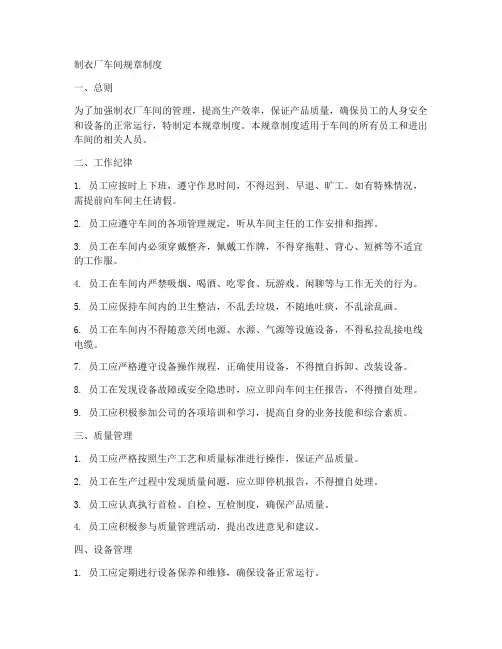 制衣厂车间规章制度

一、总则

为了加强制衣厂车间的管理，提高生产效率，保证产品质量，确保员工的人身安全和设备的正常运行，特制定本规章制度。本规章制度适用于车间的所有员工和进出车间的相关人员。

二、工作纪律

1. 员工应按时上下班，遵守作息时间，不得迟到、早退、旷工。如有特殊情况，需提前向车间主任请假。

2. 员工应遵守车间的各项管理规定，听从车间主任的工作安排和指挥。

3. 员工在车间内必须穿戴整齐，佩戴工作牌，不得穿拖鞋、背心、短裤等不适宜的工作服。

4. 员工在车间内严禁吸烟、喝酒、吃零食、玩游戏、闲聊等与工作无关的行为。

5. 员工应保持车间内的卫生整洁，不乱丢垃圾，不随地吐痰，不乱涂乱画。

6. 员工在车间内不得随意关闭电源、水源、气源等设施设备，不得私拉乱接电线电缆。

7. 员工应严格遵守设备操作规程，正确使用设备，不得擅自拆卸、改装设备。

8. 员工在发现设备故障或安全隐患时，应立即向车间主任报告，不得擅自处理。

9. 员工应积极参加公司的各项培训和学习，提高自身的业务技能和综合素质。

三、质量管理

1. 员工应严格按照生产工艺和质量标准进行操作，保证产品质量。

2. 员工在生产过程中发现质量问题，应立即停机报告，不得擅自处理。

3. 员工应认真执行首检、自检、互检制度，确保产品质量。

4. 员工应积极参与质量管理活动，提出改进意见和建议。

四、设备管理

1. 员工应定期进行设备保养和维修，确保设备正常运行。